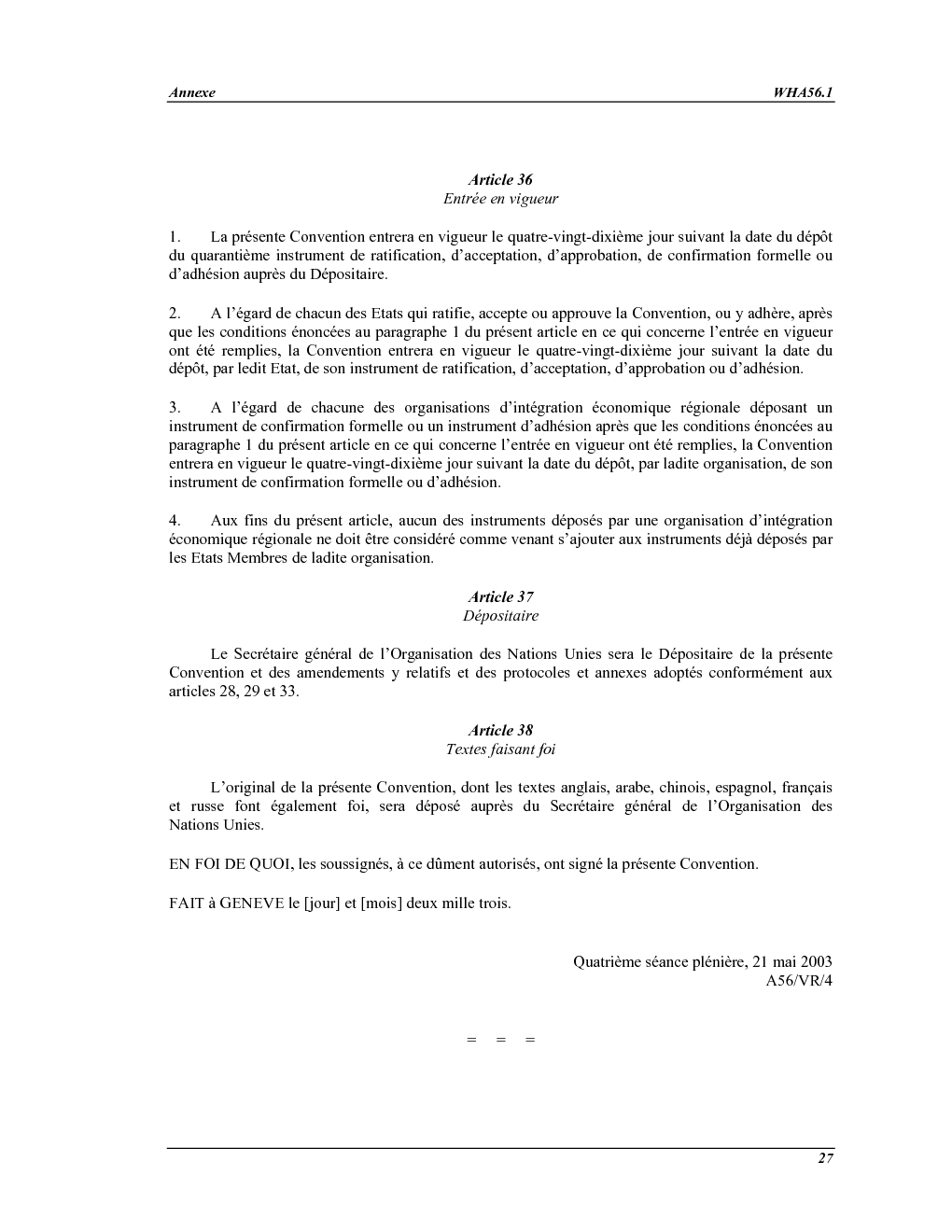 Annexe WHA56.1

Article 36
Entrée en vigueur

1. La présente Convention entrera en vigueur le quatre-vingt-dixième jour suivant la date du dépôt du quarantième instrument de ratification, d'acceptation, d'approbation, de confirmation formelle ou d'adhésion auprès du Dépositaire.

2. A l'égard de chacun des Etats qui ratifie, accepte ou approuve la Convention, ou y adhère, après que les conditions énoncées au paragraphe 1 du présent article en ce qui concerne l'entrée en vigueur ont été remplies, la Convention entrera en vigueur le quatre-vingt-dixième jour suivant la date du dépôt, par ledit Etat, de son instrument de ratification, d'acceptation, d'approbation ou d'adhésion.

3. A l'égard de chacune des organisations d'intégration économique régionale déposant un instrument de confirmation formelle ou un instrument d'adhésion après que les conditions énoncées au paragraphe 1 du présent article en ce qui concerne l'entrée en vigueur ont été remplies, la Convention entrera en vigueur le quatre-vingt-dixième jour suivant la date du dépôt, par ladite organisation, de son instrument de confirmation formelle ou d'adhésion.

4. Aux fins du présent article, aucun des instruments déposés par une organisation d'intégration économique régionale ne doit être considéré comme venant s'ajouter aux instruments déjà déposés par les Etats Membres de ladite organisation.

Article 37
Dépositaire

Le Secrétaire général de l'Organisation des Nations Unies sera le Dépositaire de la présente Convention et des amendements y relatifs et des protocoles et annexes adoptés conformément aux articles 28, 29 et 33.

Article 38
Textes faisant foi

L'original de la présente Convention, dont les textes anglais, arabe, chinois, espagnol, français et russe font également foi, sera déposé auprès du Secrétaire général de l'Organisation des Nations Unies.

EN FOI DE QUOI, les soussignés, à ce dûment autorisés, ont signé la présente Convention.

FAIT à GENEVE le [jour] et [mois] deux mille trois.

Quatrième séance plénière, 21 mai 2003
A56/VR/4

= = =

27